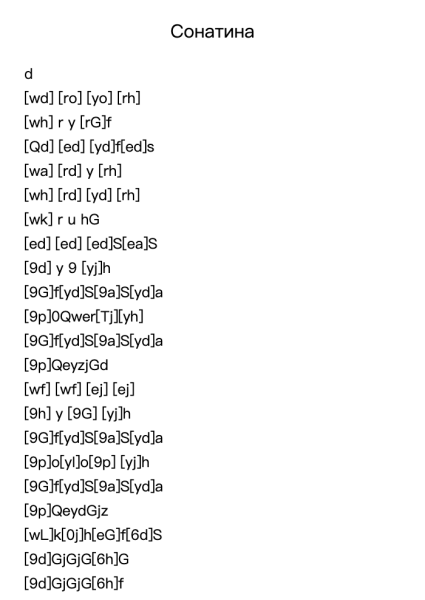 Сонатина

d
[wd] [ro] [yo] [rh]
[wh] r y [rG]f
[Qd] [ed] [yd]f[ed]s
[wa] [rd] y [rh]
[wh] [rd] [yd] [rh]
[wk] r u hG
[ed] [ed] [ed]S[ea]S
[9d] y 9 [yj]h
[9G]f[yd]S[9a]S[yd]a
[9p]0Qwer[Tj][yh]
[9G]f[yd]S[9a]S[yd]a
[9p]QeyzjGd
[wf] [wf] [ej] [ej]
[9h] y [9G] [yj]h
[9G]f[yd]S[9a]S[yd]a
[9p]o[yl]o[9p] [yj]h
[9G]f[yd]S[9a]S[yd]a
[9p]QeydGjz
[wL]k[0j]h[eG]f[6d]S
[9d]GjGjG[6h]G
[9d]GjGjG[6h]f